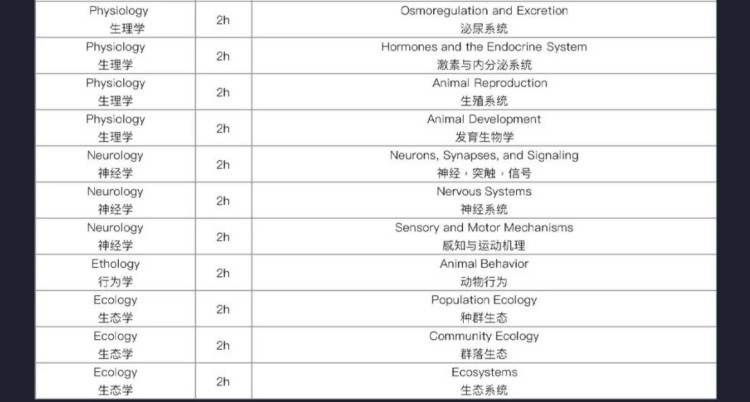 | Physiology 生理学 | 2h | Osmoregulation and Excretion 泌尿系统 |
|---|---|---|
| Physiology 生理学 | 2h | Hormones and the Endocrine System 激素与内分泌系统 |
| Physiology 生理学 | 2h | Animal Reproduction 生殖系统 |
| Physiology 生理学 | 2h | Animal Development 发育生物学 |
| Neurology 神经学 | 2h | Neurons, Synapses, and Signaling 神经，突触，信号 |
| Neurology 神经学 | 2h | Nervous Systems 神经系统 |
| Neurology 神经学 | 2h | Sensory and Motor Mechanisms 感知与运动机理 |
| Ethology 行为学 | 2h | Animal Behavior 动物行为 |
| Ecology 生态学 | 2h | Population Ecology 种群生态 |
| Ecology 生态学 | 2h | Community Ecology 群落生态 |
| Ecology 生态学 | 2h | Ecosystems 生态系统 |